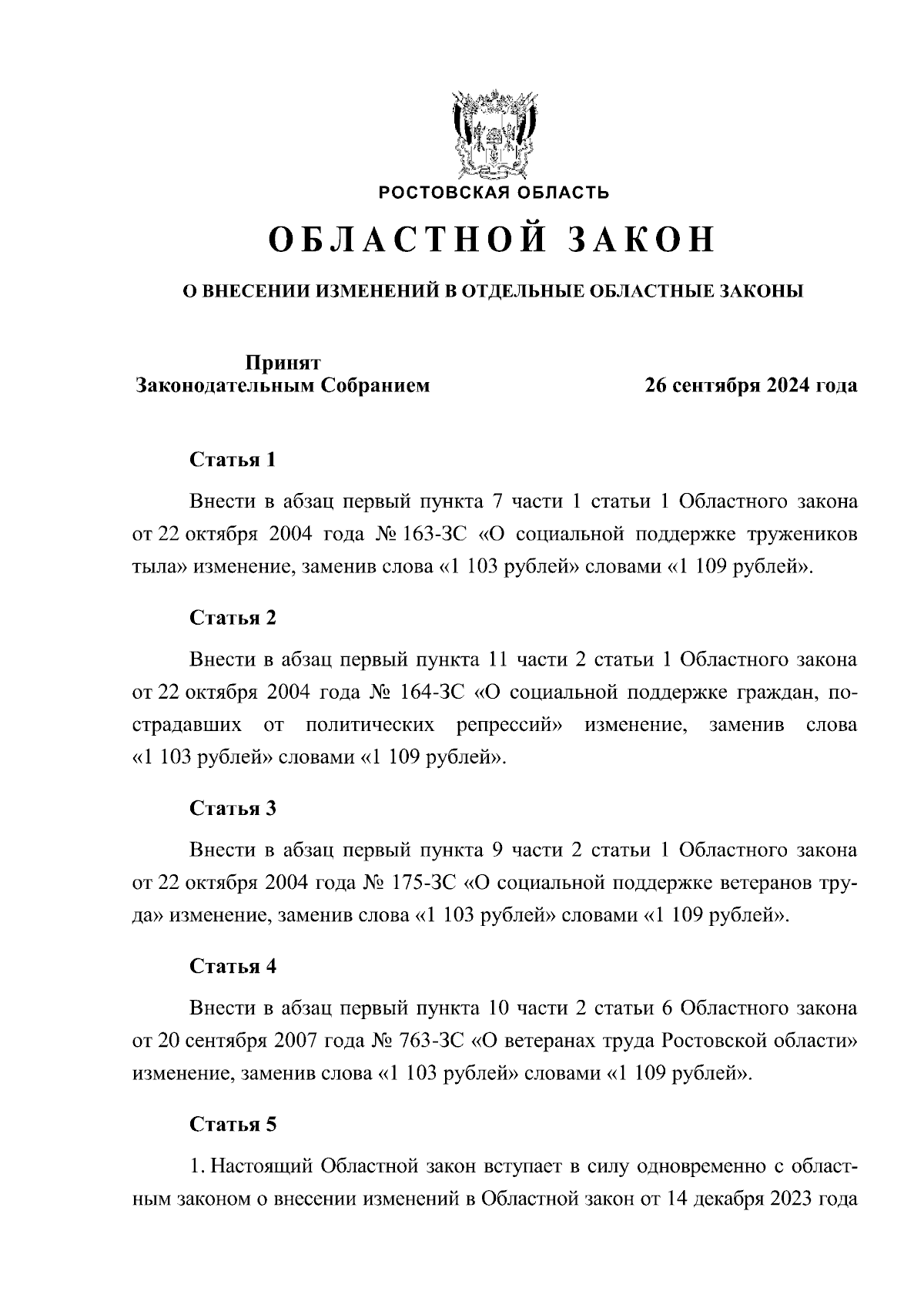 РОСТОВСКАЯ ОБЛАСТЬ

ОБЛАСТНОЙ ЗАКОН

О ВНЕСЕНИИ ИЗМЕНЕНИЙ В ОТДЕЛЬНЫЕ ОБЛАСТНЫЕ ЗАКОНЫ

Принят
Законодательным Собранием

26 сентября 2024 года

Статья 1

Внести в абзац первый пункта 7 части 1 статьи 1 Областного закона от 22 октября 2004 года № 163-ЗС «О социальной поддержке тружеников тыла» изменение, заменив слова «1 103 рублей» словами «1 109 рублей».

Статья 2

Внести в абзац первый пункта 11 части 2 статьи 1 Областного закона от 22 октября 2004 года № 164-ЗС «О социальной поддержке граждан, пострадавших от политических репрессий» изменение, заменив слова «1 103 рублей» словами «1 109 рублей».

Статья 3

Внести в абзац первый пункта 9 части 2 статьи 1 Областного закона от 22 октября 2004 года № 175-ЗС «О социальной поддержке ветеранов труда» изменение, заменив слова «1 103 рублей» словами «1 109 рублей».

Статья 4

Внести в абзац первый пункта 10 части 2 статьи 6 Областного закона от 20 сентября 2007 года № 763-ЗС «О ветеранах труда Ростовской области» изменение, заменив слова «1 103 рублей» словами «1 109 рублей».

Статья 5

1. Настоящий Областной закон вступает в силу одновременно с областным законом о внесении изменений в Областной закон от 14 декабря 2023 года